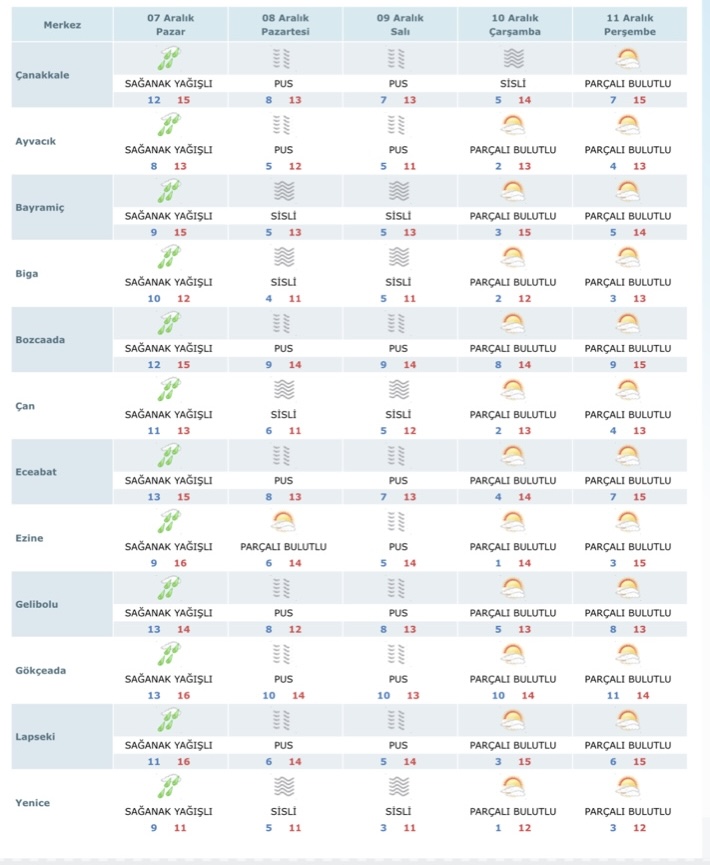 | Merkez | 07 Aralık Pazar | 08 Aralık Pazartesi | 09 Aralık Salı | 10 Aralık Çarşamba | 11 Aralık Perşembe |
|---|---|---|---|---|---|
| Çanakkale | SAĞANAK YAĞIŞLI 12 15 | PUS 8 13 | PUS 7 13 | SİSLİ 5 14 | PARÇALI BULUTLU 7 15 |
| Ayvacık | SAĞANAK YAĞIŞLI 8 13 | PUS 5 12 | PUS 5 11 | PARÇALI BULUTLU 2 13 | PARÇALI BULUTLU 4 13 |
| Bayramiç | SAĞANAK YAĞIŞLI 9 15 | SİSLİ 5 13 | SİSLİ 5 13 | PARÇALI BULUTLU 3 15 | PARÇALI BULUTLU 5 14 |
| Biga | SAĞANAK YAĞIŞLI 10 12 | SİSLİ 4 11 | SİSLİ 5 11 | PARÇALI BULUTLU 2 12 | PARÇALI BULUTLU 3 13 |
| Bozcaada | SAĞANAK YAĞIŞLI 12 15 | PUS 9 14 | PUS 9 14 | PARÇALI BULUTLU 8 14 | PARÇALI BULUTLU 9 15 |
| Çan | SAĞANAK YAĞIŞLI 11 13 | SİSLİ 6 11 | SİSLİ 5 12 | PARÇALI BULUTLU 2 13 | PARÇALI BULUTLU 4 13 |
| Eceabat | SAĞANAK YAĞIŞLI 13 15 | PUS 8 13 | PUS 7 13 | PARÇALI BULUTLU 4 14 | PARÇALI BULUTLU 7 15 |
| Ezine | SAĞANAK YAĞIŞLI 9 16 | PARÇALI BULUTLU 6 14 | PUS 5 14 | PARÇALI BULUTLU 1 14 | PARÇALI BULUTLU 3 15 |
| Gelibolu | SAĞANAK YAĞIŞLI 13 14 | PUS 8 12 | PUS 8 13 | PARÇALI BULUTLU 5 13 | PARÇALI BULUTLU 8 13 |
| Gökçeada | SAĞANAK YAĞIŞLI 13 16 | PUS 10 14 | PUS 10 13 | PARÇALI BULUTLU 10 14 | PARÇALI BULUTLU 11 14 |
| Lapseki | SAĞANAK YAĞIŞLI 11 16 | PUS 6 14 | PUS 5 14 | PARÇALI BULUTLU 3 15 | PARÇALI BULUTLU 6 15 |
| Yenice | SAĞANAK YAĞIŞLI 9 11 | SİSLİ 5 11 | SİSLİ 3 11 | PARÇALI BULUTLU 1 12 | PARÇALI BULUTLU 3 12 |